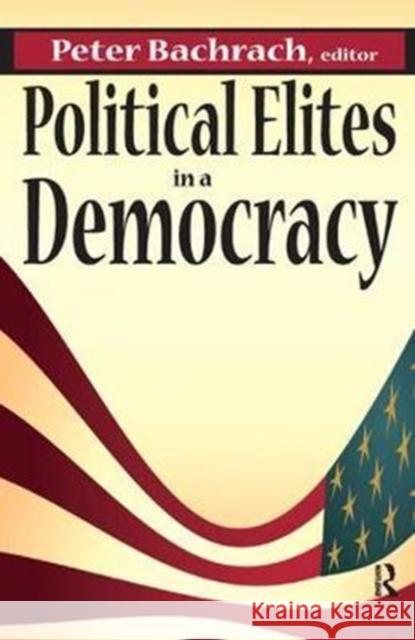 Peter Bachrach, editor

Political Elites in a Democracy

R

Kraina Książek